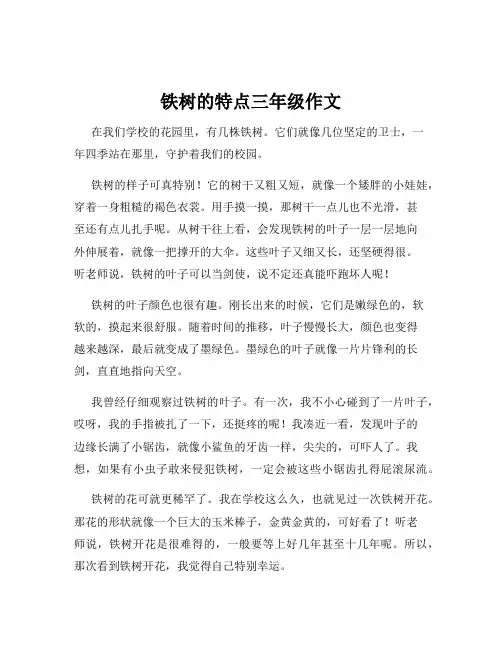 铁树的特点三年级作文

在我们学校的花园里，有几株铁树。它们就像几位坚定的卫士，一年四季站在那里，守护着我们的校园。

铁树的样子可真特别！它的树干又粗又短，就像一个矮胖的小娃娃，穿着一身粗糙的褐色衣裳。用手摸一摸，那树干一点儿也不光滑，甚至还有点儿扎手呢。从树干往上看，会发现铁树的叶子一层一层地向外伸展着，就像一把撑开的大伞。这些叶子又细又长，还坚硬得很。听老师说，铁树的叶子可以当剑使，说不定还真能吓跑坏人呢！

铁树的叶子颜色也很有趣。刚长出来的时候，它们是嫩绿色的，软软的，摸起来很舒服。随着时间的推移，叶子慢慢长大，颜色也变得越来越深，最后就变成了墨绿色。墨绿色的叶子就像一片片锋利的长剑，直直地指向天空。

我曾经仔细观察过铁树的叶子。有一次，我不小心碰到了一片叶子，哎呀，我的手指被扎了一下，还挺疼的呢！我凑近一看，发现叶子的边缘长满了小锯齿，就像小鲨鱼的牙齿一样，尖尖的，可吓人了。我想，如果有小虫子敢来侵犯铁树，一定会被这些小锯齿扎得屁滚尿流。

铁树的花可就更稀罕了。我在学校这么久，也就见过一次铁树开花。那花的形状就像一个巨大的玉米棒子，金黄金黄的，可好看了！听老师说，铁树开花是很难得的，一般要等上好几年甚至十几年呢。所以，那次看到铁树开花，我觉得自己特别幸运。